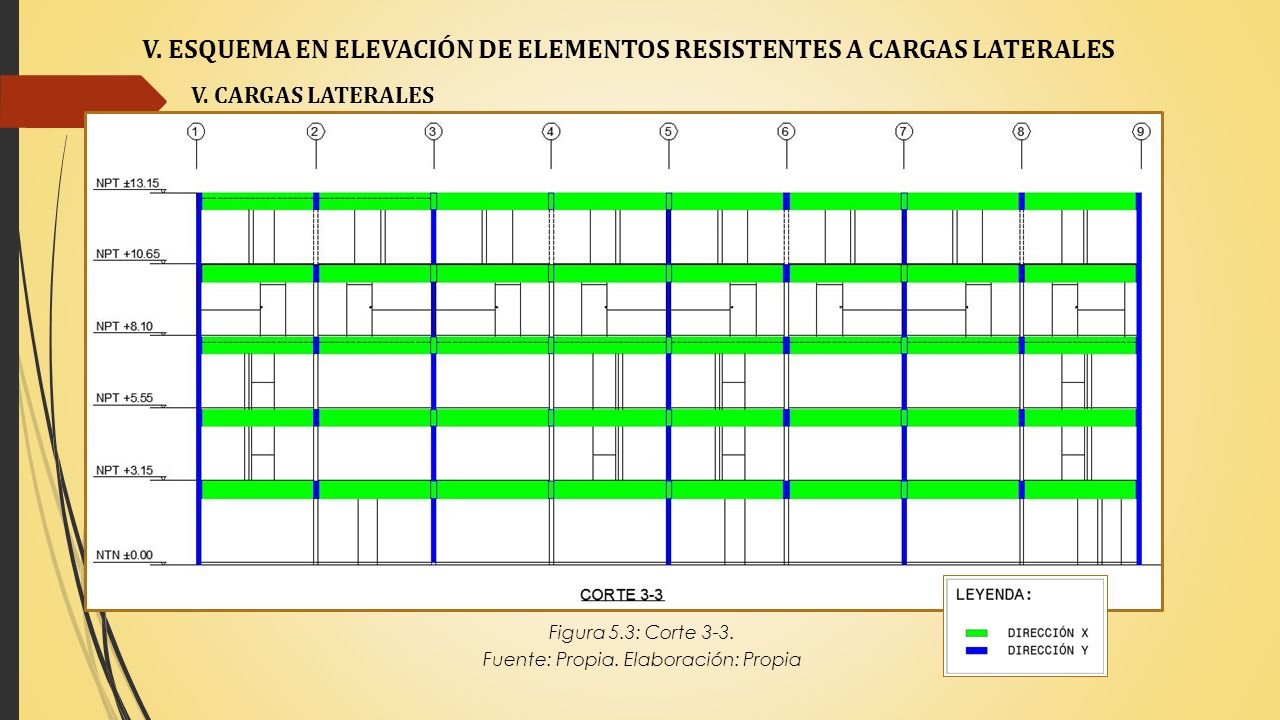 V. ESQUEMA EN ELEVACIÓN DE ELEMENTOS RESISTENTES A CARGAS LATERALES

V. CARGAS LATERALES

1 2 3 4 5 6 7 8 9

NPT ±13.15

NPT +10.65

NPT +8.10

NPT +5.55

NPT +3.15

NTN ±0.00

CORTE 3-3

LEYENDA:

DIRECCIÓN X

DIRECCIÓN Y

Figura 5.3: Corte 3-3.

Fuente: Propia. Elaboración: Propia